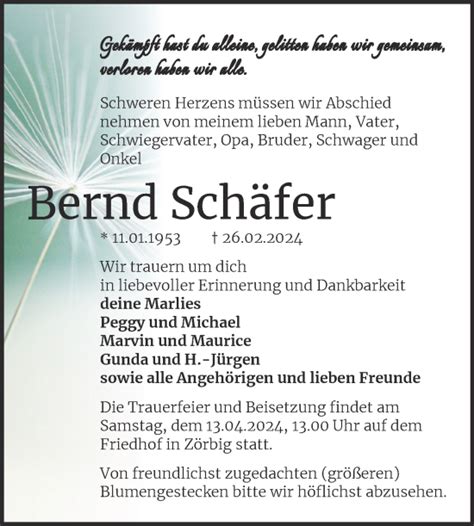 Gekämpft hast du alleine, gelitten haben wir gemeinsam, verloren haben wir alle.

Schweren Herzens müssen wir Abschied nehmen von meinem lieben Mann, Vater, Schwiegervater, Opa, Bruder, Schwager und Onkel

Bernd Schäfer

* 11.01.1953 † 26.02.2024

Wir trauern um dich
in liebevoller Erinnerung und Dankbarkeit
deine Marlies
Peggy und Michael
Marvin und Maurice
Gunda und H.-Jürgen
sowie alle Angehörigen und lieben Freunde

Die Trauerfeier und Beisetzung findet am Samstag, dem 13.04.2024, 13.00 Uhr auf dem Friedhof in Zörbig statt.

Von freundlichst zugedachten (größeren) Blumengestecken bitte wir höflichst abzusehen.